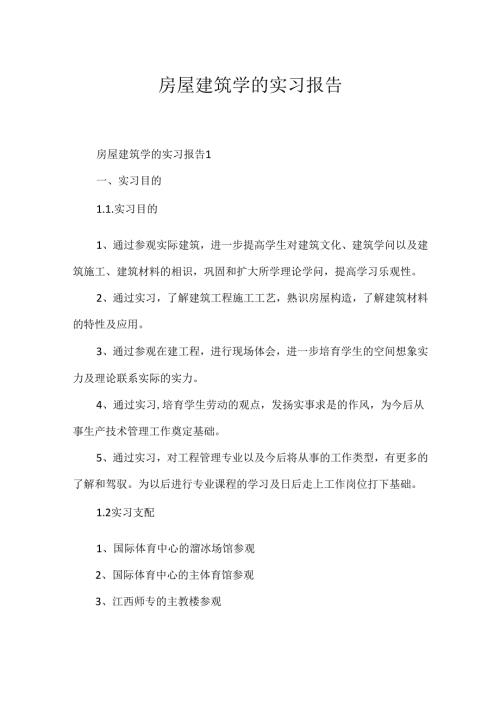 房屋建筑学的实习报告

房屋建筑学的实习报告1

一、实习目的

1.1.实习目的

1、通过参观实际建筑，进一步提高学生对建筑文化、建筑学问以及建筑施工、建筑材料的相识，巩固和扩大所学理论学问，提高学习乐观性。

2、通过实习，了解建筑工程施工工艺，熟识房屋构造，了解建筑材料的特性及应用。

3、通过参观在建工程，进行现场体会，进一步培育学生的空间想象实力及理论联系实际的实力。

4、通过实习，培育学生劳动的观点，发扬实事求是的作风，为今后从事生产技术管理工作奠定基础。

5、通过实习，对工程管理专业以及今后将从事的工作类型，有更多的了解和驾驭。为以后进行专业课程的学习及日后走上工作岗位打下基础。

1.2实习支配

1、国际体育中心的溜冰场馆参观

2、国际体育中心的主体育馆参观

3、江西师专的主教楼参观